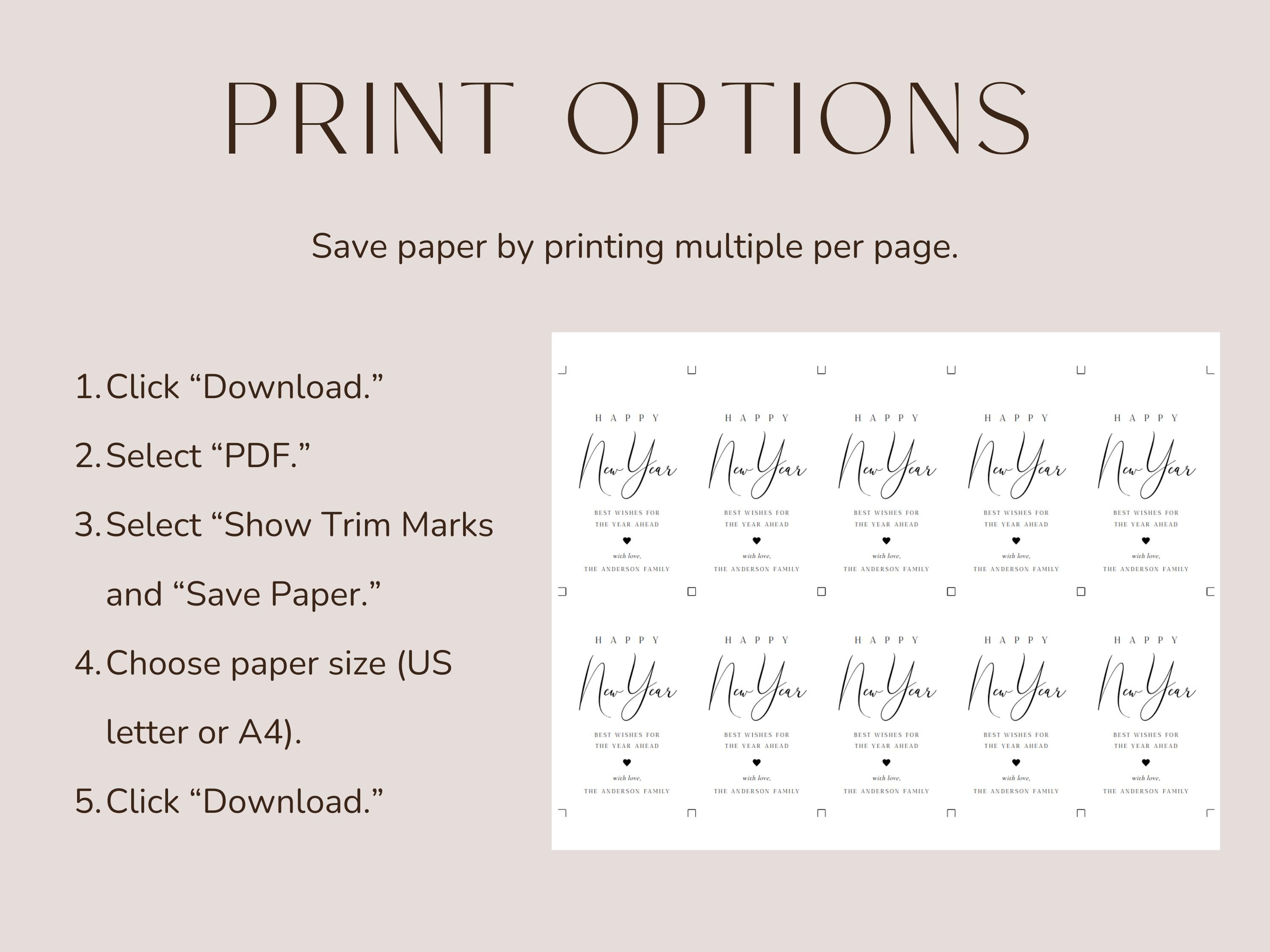 PRINT OPTIONS

Save paper by printing multiple per page.

1. Click "Download."
2. Select "PDF."
3. Select "Show Trim Marks and "Save Paper."
4. Choose paper size (US letter or A4).
5. Click "Download."

HAPPY
New Year
BEST WISHES FOR
THE YEAR AHEAD
with love,
THE ANDERSON FAMILY

HAPPY
New Year
BEST WISHES FOR
THE YEAR AHEAD
with love,
THE ANDERSON FAMILY

HAPPY
New Year
BEST WISHES FOR
THE YEAR AHEAD
with love,
THE ANDERSON FAMILY

HAPPY
New Year
BEST WISHES FOR
THE YEAR AHEAD
with love,
THE ANDERSON FAMILY

HAPPY
New Year
BEST WISHES FOR
THE YEAR AHEAD
with love,
THE ANDERSON FAMILY

HAPPY
New Year
BEST WISHES FOR
THE YEAR AHEAD
with love,
THE ANDERSON FAMILY

HAPPY
New Year
BEST WISHES FOR
THE YEAR AHEAD
with love,
THE ANDERSON FAMILY

HAPPY
New Year
BEST WISHES FOR
THE YEAR AHEAD
with love,
THE ANDERSON FAMILY

HAPPY
New Year
BEST WISHES FOR
THE YEAR AHEAD
with love,
THE ANDERSON FAMILY

HAPPY
New Year
BEST WISHES FOR
THE YEAR AHEAD
with love,
THE ANDERSON FAMILY